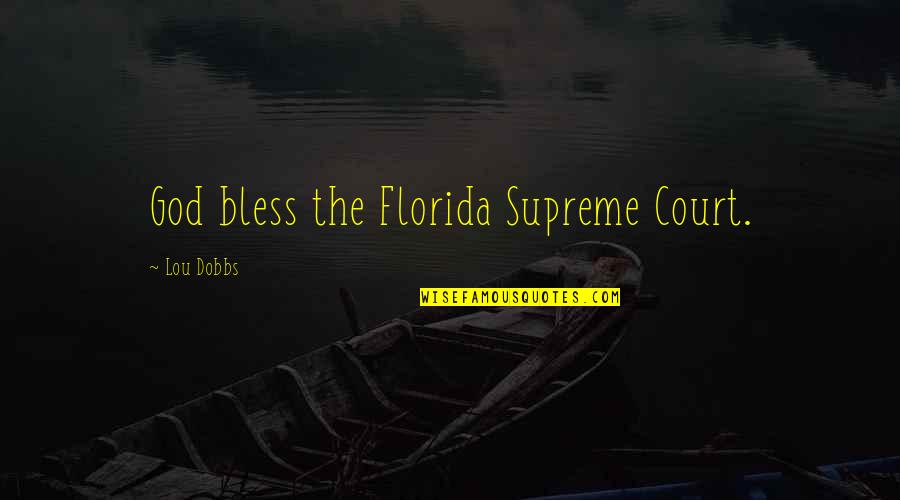 God bless the Florida Supreme Court.

~ Lou Dobbs

WISEFAMOUSQUOTES.COM